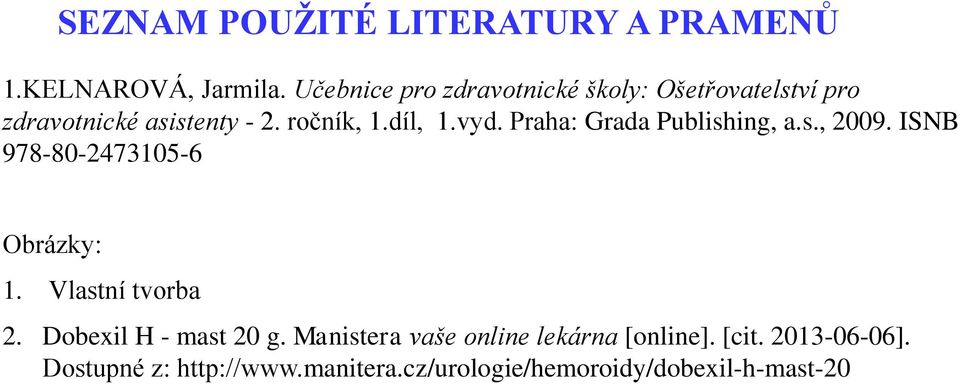 SEZNAM POUŽITÉ LITERATURY A PRAMENŮ

1.KELNAROVÁ, Jarmila. Učebnice pro zdravotnické školy: Ošetřovatelství pro zdravotnické asistenty - 2. ročník, 1.díl, 1.vyd. Praha: Grada Publishing, a.s., 2009. ISNB 978-80-2473105-6

Obrázky:

1. Vlastní tvorba

2. Dobexil H - mast 20 g. Manistera vaše online lekárna [online]. [cit. 2013-06-06]. Dostupné z: http://www.manitera.cz/urologie/hemoroidy/dobexil-h-mast-20